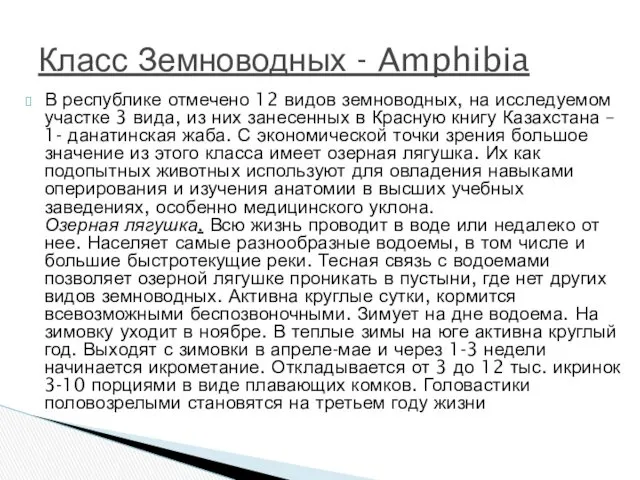 Класс Земноводных - Amphibia

В республике отмечено 12 видов земноводных, на исследуемом участке 3 вида, из них занесенных в Красную книгу Казахстана – 1- данатинская жаба. С экономической точки зрения большое значение из этого класса имеет озерная лягушка. Их как подопытных животных используют для овладения навыками оперирования и изучения анатомии в высших учебных заведениях, особенно медицинского уклона.
Озерная лягушка. Всю жизнь проводит в воде или недалеко от нее. Населяет самые разнообразные водоемы, в том числе и большие быстротекущие реки. Тесная связь с водоемами позволяет озерной лягушке проникать в пустыни, где нет других видов земноводных. Активна круглые сутки, кормится всевозможными беспозвоночными. Зимует на дне водоема. На зимовку уходит в ноябре. В теплые зимы на юге активна круглый год. Выходят с зимовки в апреле-мае и через 1-3 недели начинается икрометание. Откладывается от 3 до 12 тыс. икринок 3-10 порциями в виде плавающих комков. Головастики половозрелыми становятся на третьем году жизни